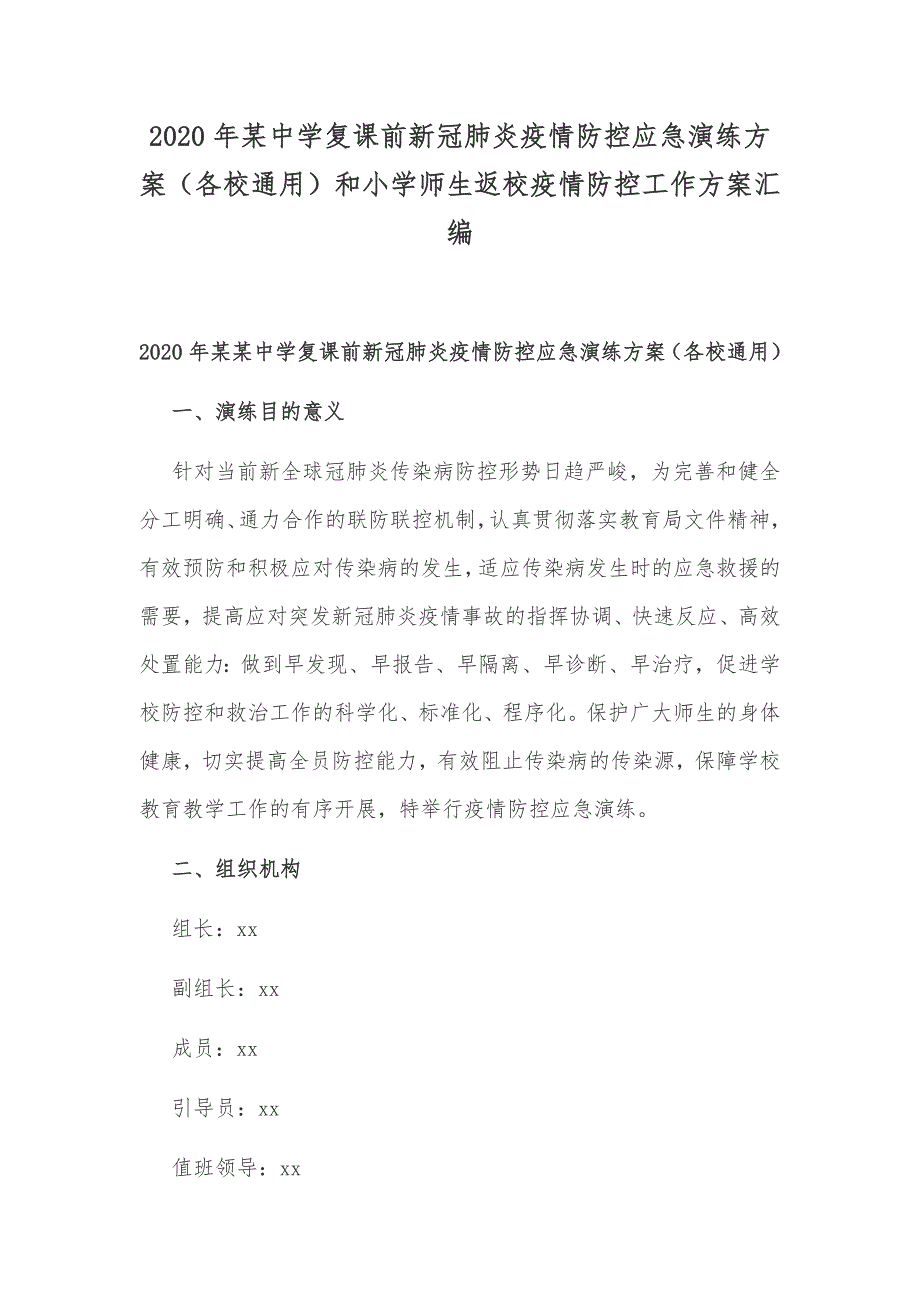 2020年某中学复课前新冠肺炎疫情防控应急演练方案（各校通用）和小学师生返校疫情防控工作方案汇编

2020年某某中学复课前新冠肺炎疫情防控应急演练方案（各校通用）

一、演练目的意义

针对当前新全球冠肺炎传染病防控形势日趋严峻，为完善和健全分工明确、通力合作的联防联控机制，认真贯彻落实教育局文件精神，有效预防和积极应对传染病的发生，适应传染病发生时的应急救援的需要，提高应对突发新冠肺炎疫情事故的指挥协调、快速反应、高效处置能力：做到早发现、早报告、早隔离、早诊断、早治疗，促进学校防控和救治工作的科学化、标准化、程序化。保护广大师生的身体健康，切实提高全员防控能力，有效阻止传染病的传染源，保障学校教育教学工作的有序开展，特举行疫情防控应急演练。

二、组织机构

组长：xx

副组长：xx

成员：xx

引导员：xx

值班领导：xx